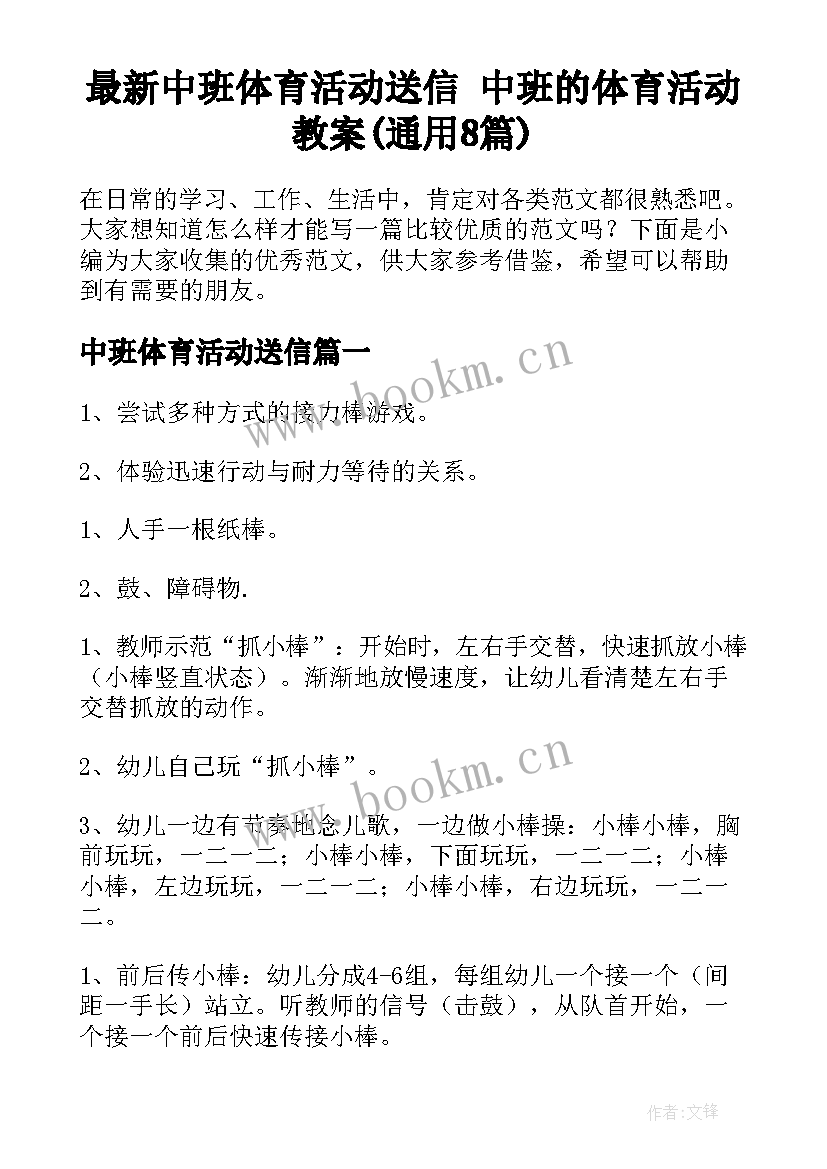 最新中班体育活动送信 中班的体育活动教案(通用8篇)

在日常的学习、工作、生活中，肯定对各类范文都很熟悉吧。大家想知道怎么样才能写一篇比较优质的范文吗？下面是小编为大家收集的优秀范文，供大家参考借鉴，希望可以帮助到有需要的朋友。

中班体育活动送信篇一

www.bookm.cn

1、尝试多种方式的接力棒游戏。

2、体验迅速行动与耐力等待的关系。

1、人手一根纸棒。

2、鼓、障碍物.

1、教师示范“抓小棒”：开始时，左右手交替，快速抓放小棒（小棒竖直状态）。渐渐地放慢速度，让幼儿看清楚左右手交替抓放的动作。

2、幼儿自己玩“抓小棒”。

www.bookm.cn

3、幼儿一边有节奏地念儿歌，一边做小棒操：小棒小棒，胸前玩玩，一二一二；小棒小棒，下面玩玩，一二一二；小棒小棒，左边玩玩，一二一二；小棒小棒，右边玩玩，一二一二。

1、前后传小棒：幼儿分成4-6组，每组幼儿一个接一个（间距一手长）站立。听教师的信号（击鼓），从队首开始，一个接一个前后快速传接小棒。

作者:文锋